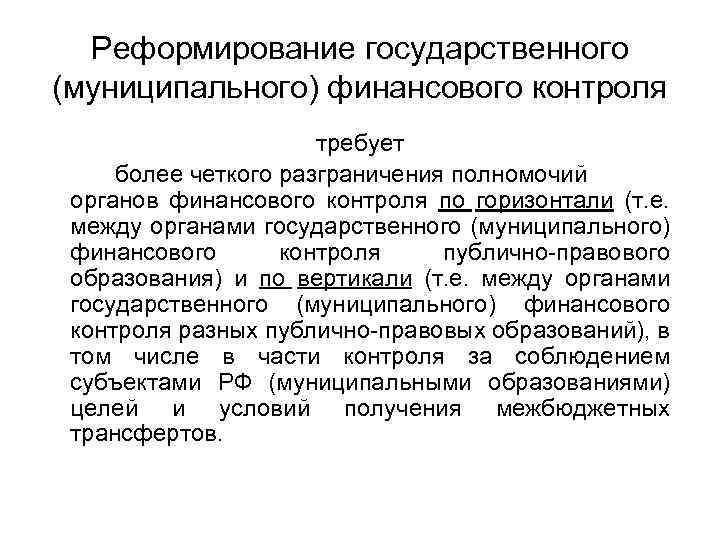 Реформирование государственного (муниципального) финансового контроля

требует

более четкого разграничения полномочий органов финансового контроля по горизонтали (т.е. между органами государственного (муниципального) финансового контроля публично-правового образования) и по вертикали (т.е. между органами государственного (муниципального) финансового контроля разных публично-правовых образований), в том числе в части контроля за соблюдением субъектами РФ (муниципальными образованиями) целей и условий получения межбюджетных трансфертов.